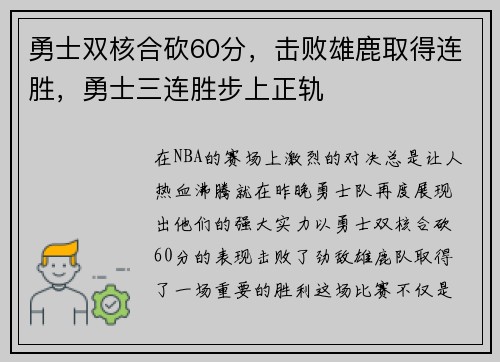 勇士双核合砍60分，击败雄鹿取得连胜，勇士三连胜步上正轨

在NBA的赛场上激烈的对决总是让人热血沸腾就在昨晚勇士队再度展现出他们的强大实力以勇士双核合砍60分的表现击败了劲敌雄鹿队取得了一场重要的胜利这场比赛不仅是